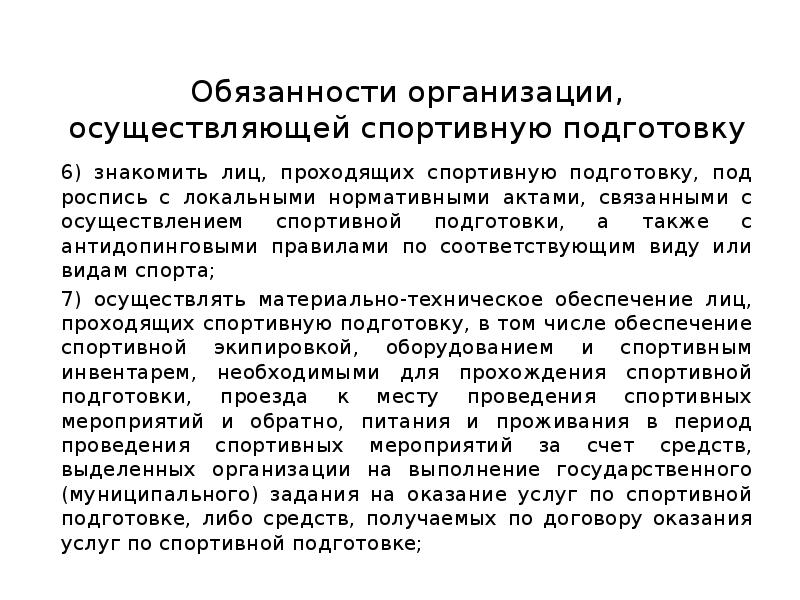 Обязанности организации, осуществляющей спортивную подготовку

6) знакомить лиц, проходящих спортивную подготовку, под роспись с локальными нормативными актами, связанными с осуществлением спортивной подготовки, а также с антидопинговыми правилами по соответствующим виду или видам спорта;

7) осуществлять материально-техническое обеспечение лиц, проходящих спортивную подготовку, в том числе обеспечение спортивной экипировкой, оборудованием и спортивным инвентарем, необходимыми для прохождения спортивной подготовки, проезда к месту проведения спортивных мероприятий и обратно, питания и проживания в период проведения спортивных мероприятий за счет средств, выделенных организации на выполнение государственного (муниципального) задания на оказание услуг по спортивной подготовке, либо средств, получаемых по договору оказания услуг по спортивной подготовке;